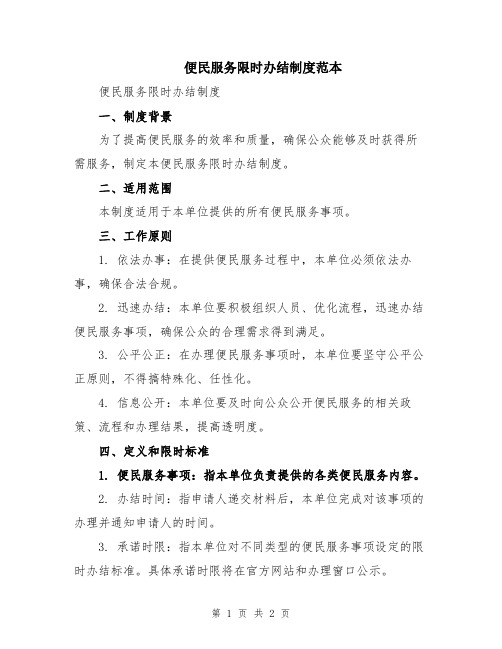 便民服务限时办结制度范本

便民服务限时办结制度

一、制度背景

为了提高便民服务的效率和质量，确保公众能够及时获得所需服务，制定本便民服务限时办结制度。

二、适用范围

本制度适用于本单位提供的所有便民服务事项。

三、工作原则

1. 依法办事：在提供便民服务过程中，本单位必须依法办事，确保合法合规。

2. 迅速办结：本单位要积极组织人员、优化流程，迅速办结便民服务事项，确保公众的合理需求得到满足。

3. 公平公正：在办理便民服务事项时，本单位要坚守公平公正原则，不得搞特殊化、任性化。

4. 信息公开：本单位要及时向公众公开便民服务的相关政策、流程和办理结果，提高透明度。

四、定义和限时标准

1. 便民服务事项：指本单位负责提供的各类便民服务内容。

2. 办结时间：指申请人递交材料后，本单位完成对该事项的办理并通知申请人的时间。

3. 承诺时限：指本单位对不同类型的便民服务事项设定的限时办结标准。具体承诺时限将在官方网站和办理窗口公示。

第 1 页 共 2 页